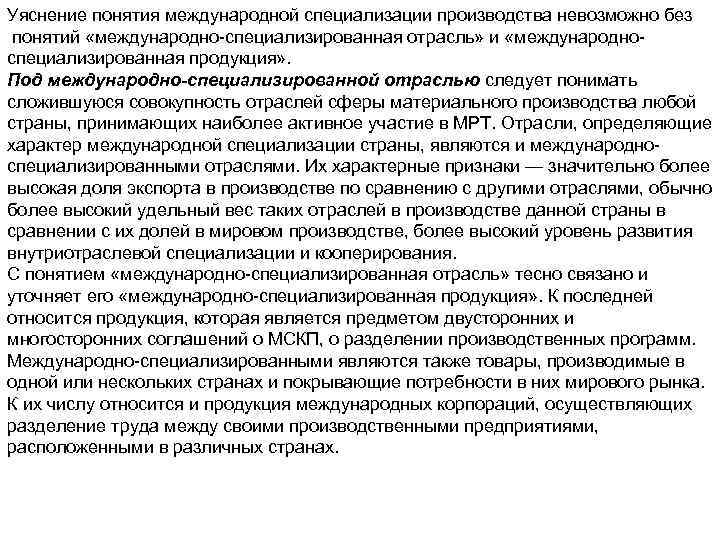 Уяснение понятия международной специализации производства невозможно без понятий «международно-специализированная отрасль» и «международно-специализированная продукция».
Под международно-специализированной отраслью следует понимать сложившуюся совокупность отраслей сферы материального производства любой страны, принимающих наиболее активное участие в МРТ. Отрасли, определяющие характер международной специализации страны, являются и международно-специализированными отраслями. Их характерные признаки — значительно более высокая доля экспорта в производстве по сравнению с другими отраслями, обычно более высокий удельный вес таких отраслей в производстве данной страны в сравнении с их долей в мировом производстве, более высокий уровень развития внутриотраслевой специализации и кооперирования.
С понятием «международно-специализированная отрасль» тесно связано и уточняет его «международно-специализированная продукция». К последней относится продукция, которая является предметом двусторонних и многосторонних соглашений о МСКП, о разделении производственных программ. Международно-специализированными являются также товары, производимые в одной или нескольких странах и покрывающие потребности в них мирового рынка. К их числу относится и продукция международных корпораций, осуществляющих разделение труда между своими производственными предприятиями, расположенными в различных странах.